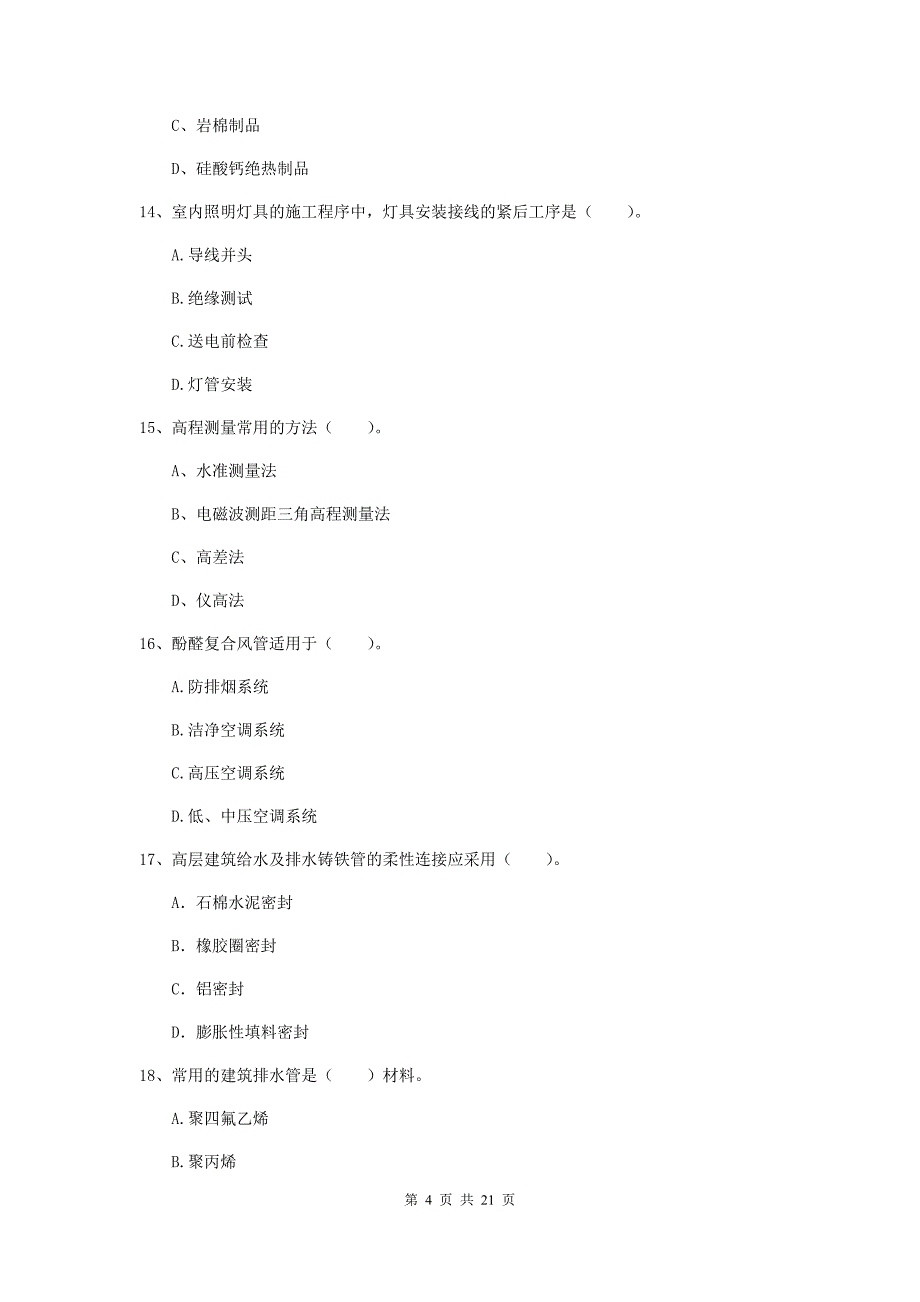 C、岩棉制品

D、硅酸钙绝热制品

14、室内照明灯具的施工程序中，灯具安装接线的紧后工序是（　　）。

A.导线并头

B.绝缘测试

C.送电前检查

D.灯管安装

15、高程测量常用的方法（　　）。

A、水准测量法

B、电磁波测距三角高程测量法

C、高差法

D、仪高法

16、酚醛复合风管适用于（　　）。

A.防排烟系统

B.洁净空调系统

C.高压空调系统

D.低、中压空调系统

17、高层建筑给水及排水铸铁管的柔性连接应采用（　　）。

A. 石棉水泥密封

B. 橡胶圈密封

C. 铝密封

D. 膨胀性填料密封

18、常用的建筑排水管是（　　）材料。

A.聚四氟乙烯

B.聚丙烯

第 4 页 共 21 页